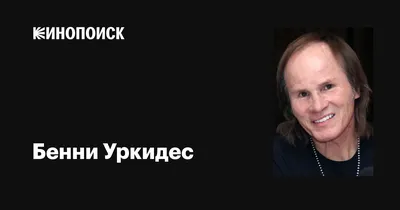 КИНОПОИСК

Бенни Уркидес